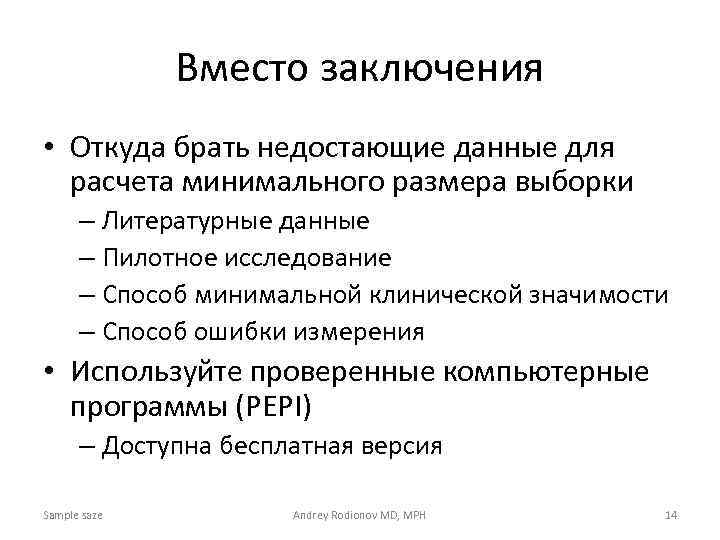 Вместо заключения

• Откуда брать недостающие данные для расчета минимального размера выборки
– Литературные данные
– Пилотное исследование
– Способ минимальной клинической значимости
– Способ ошибки измерения
• Используйте проверенные компьютерные программы (PEPI)
– Доступна бесплатная версия

Sample saze
Andrey Rodionov MD, MPH
14